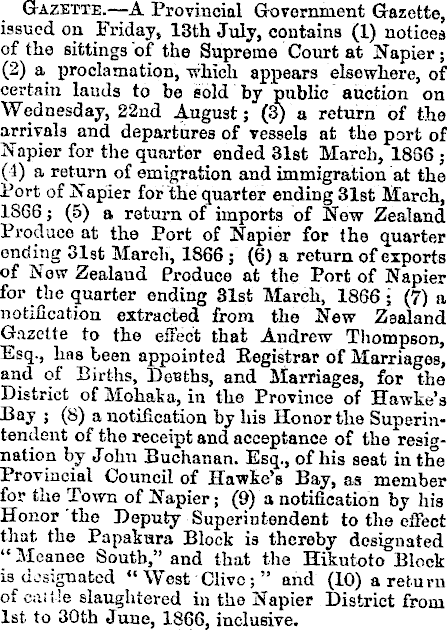 Gazette.—A Provincial Government Gazette, issued on Friday, 13th July, contains (1) notices of the sittings of the Supreme Court at Napier; (2) a proclamation, which appears elsewhere, of certain lands to be sold by public auction on Wednesday, 22nd August; (3) a return of the arrivals and departures of vessels at the port of Napier for the quarter ended 31st March, 1866; (4) a return of emigration and immigration at the Port of Napier for the quarter ending 31st March, 1866; (5) a return of imports of New Zealand Produce at the Port of Napier for the quarter ending 31st March, 1866; (6) a return of exports of New Zealand Produce at the Port of Napier for the quarter ending 31st March, 1866; (7) a notification extracted from the New Zealand Gazette to the effect that Andrew Thompson, Esq., has been appointed Registrar of Marriages, and of Births, Deaths, and Marriages, for the District of Mohaka, in the Province of Hawke's Bay; (8) a notification by his Honor the Superintendent of the receipt and acceptance of the resignation by John Buchanan. Esq., of his seat in the Provincial Council of Hawke's Bay, as member for the Town of Napier; (9) a notification by his Honor the Deputy Superintendent to the effect that the Papakura Block is thereby designated "Meanee South," and that the Hikutoto Block is designated "West Clive;" and (10) a return of cattle slaughtered in the Napier District from 1st to 30th June, 1866, inclusive.